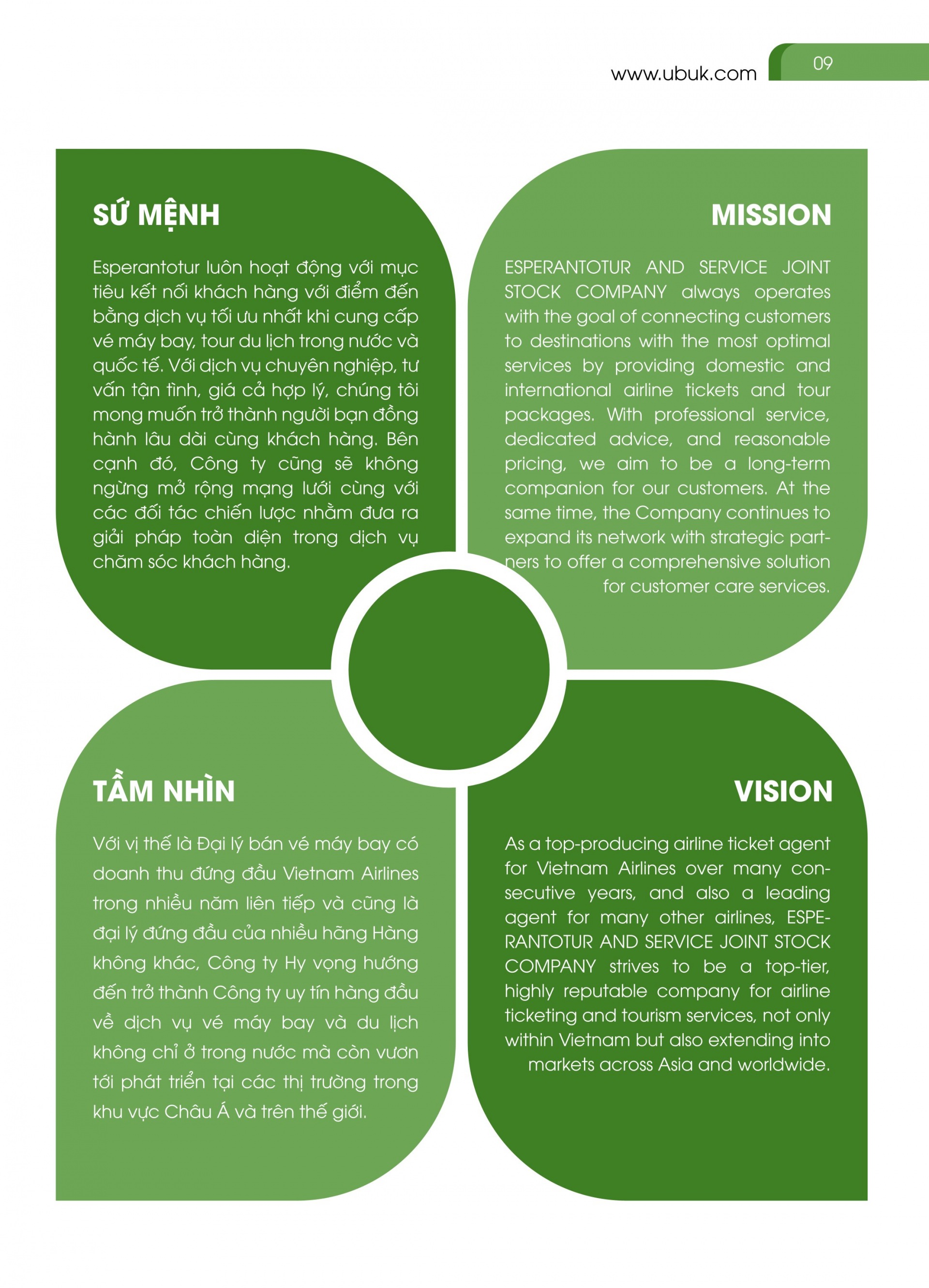 www.ubuk.com 09

SỨ MỆNH

Esperantotur luôn hoạt động với mục tiêu kết nối khách hàng với điểm đến bằng dịch vụ tối ưu nhất khi cung cấp vé máy bay, tour du lịch trong nước và quốc tế. Với dịch vụ chuyên nghiệp, tư vấn tận tình, giá cả hợp lý, chúng tôi mong muốn trở thành người bạn đồng hành lâu dài cùng khách hàng. Bên cạnh đó, Công ty cũng sẽ không ngừng mở rộng mạng lưới cùng với các đối tác chiến lược nhằm đưa ra giải pháp toàn diện trong dịch vụ chăm sóc khách hàng.

MISSION

ESPERANTOTUR AND SERVICE JOINT STOCK COMPANY always operates with the goal of connecting customers to destinations with the most optimal services by providing domestic and international airline tickets and tour packages. With professional service, dedicated advice, and reasonable pricing, we aim to be a long-term companion for our customers. At the same time, the Company continues to expand its network with strategic partners to offer a comprehensive solution for customer care services.

TẦM NHÌN

Với vị thế là Đại lý bán vé máy bay có doanh thu đứng đầu Vietnam Airlines trong nhiều năm liên tiếp và cũng là đại lý đứng đầu của nhiều hãng Hàng không khác, Công ty Hy vọng hướng đến trở thành Công ty uy tín hàng đầu về dịch vụ vé máy bay và du lịch không chỉ ở trong nước mà còn vươn tới phát triển tại các thị trường trong khu vực Châu Á và trên thế giới.

VISION

As a top-producing airline ticket agent for Vietnam Airlines over many consecutive years, and also a leading agent for many other airlines, ESPERANTOTUR AND SERVICE JOINT STOCK COMPANY strives to be a top-tier, highly reputable company for airline ticketing and tourism services, not only within Vietnam but also extending into markets across Asia and worldwide.